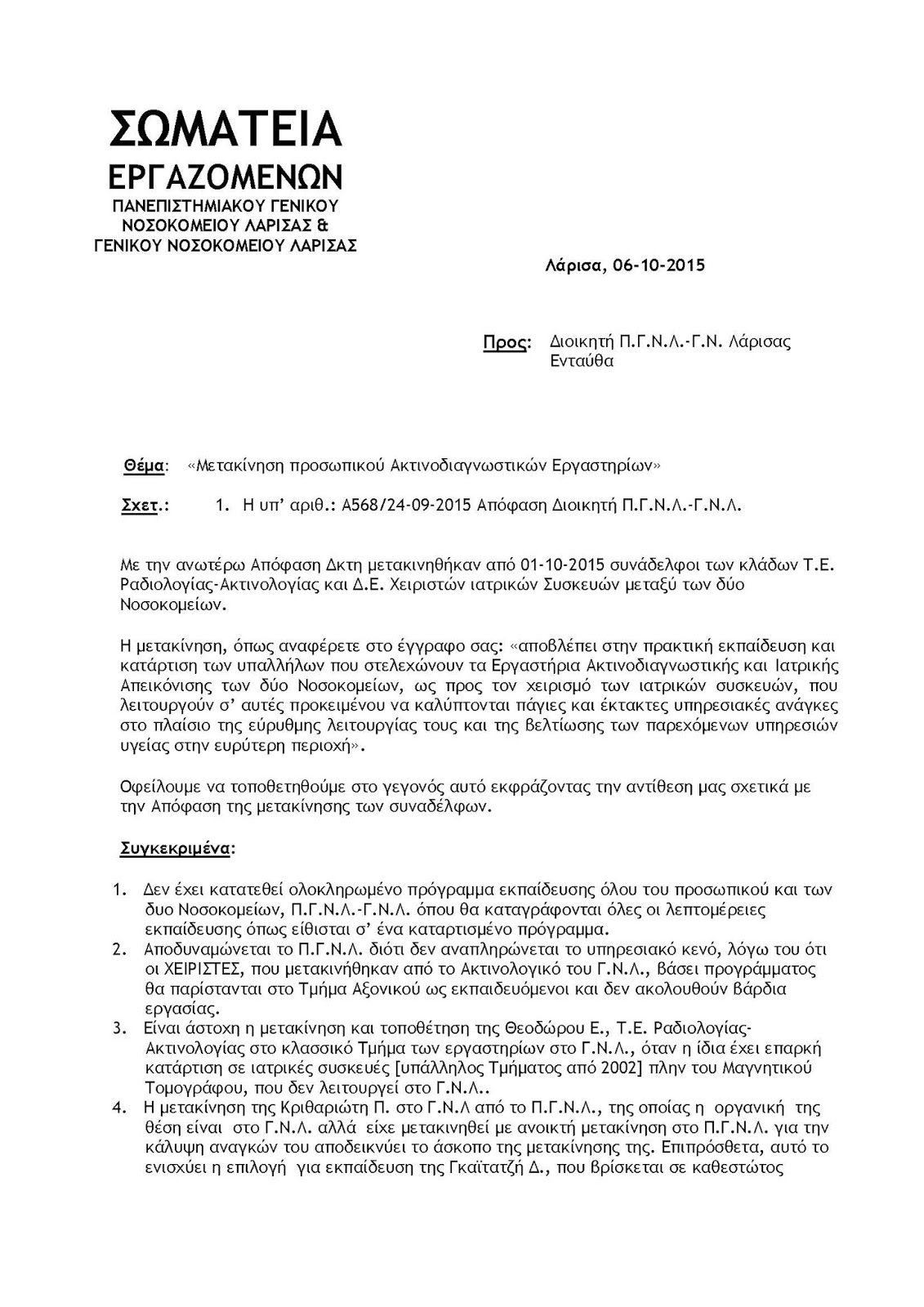 ΣΩΜΑΤΕΙΑ
ΕΡΓΑΖΟΜΕΝΩΝ
ΠΑΝΕΠΙΣΤΗΜΙΑΚΟΥ ΓΕΝΙΚΟΥ
ΝΟΣΟΚΟΜΕΙΟΥ ΛΑΡΙΣΑΣ &
ΓΕΝΙΚΟΥ ΝΟΣΟΚΟΜΕΙΟΥ ΛΑΡΙΣΑΣ

Λάρισα, 06-10-2015

Προς: Διοικητή Π.Γ.Ν.Λ.-Γ.Ν. Λάρισας
Ενταύθα

Θέμα: «Μετακίνηση προσωπικού Ακτινοδιαγνωστικών Εργαστηρίων»

Σχετ.: 1. Η υπ' αριθ.: Α568/24-09-2015 Απόφαση Διοικητή Π.Γ.Ν.Λ.-Γ.Ν.Λ.

Με την ανωτέρω Απόφαση Δκτη μετακινηθήκαν από 01-10-2015 συνάδελφοι των κλάδων Τ.Ε. Ραδιολογίας-Ακτινολογίας και Δ.Ε. Χειριστών ιατρικών Συσκευών μεταξύ των δύο Νοσοκομείων.

Η μετακίνηση, όπως αναφέρετε στο έγγραφο σας: «αποβλέπει στην πρακτική εκπαίδευση και κατάρτιση των υπαλλήλων που στελεχώνουν τα Εργαστήρια Ακτινοδιαγνωστικής και Ιατρικής Απεικόνισης των δύο Νοσοκομείων, ως προς τον χειρισμό των ιατρικών συσκευών, που λειτουργούν σ' αυτές προκειμένου να καλύπτονται πάγιες και έκτακτες υπηρεσιακές ανάγκες στο πλαίσιο της εύρυθμης λειτουργίας τους και της βελτίωσης των παρεχόμενων υπηρεσιών υγείας στην ευρύτερη περιοχή».

Οφείλουμε να τοποθετηθούμε στο γεγονός αυτό εκφράζοντας την αντίθεση μας σχετικά με την Απόφαση της μετακίνησης των συναδέλφων.

Συγκεκριμένα:

1. Δεν έχει κατατεθεί ολοκληρωμένο πρόγραμμα εκπαίδευσης όλου του προσωπικού και των δυο Νοσοκομείων, Π.Γ.Ν.Λ.-Γ.Ν.Λ. όπου θα καταγράφονται όλες οι λεπτομέρειες εκπαίδευσης όπως είθισται σ' ένα καταρτισμένο πρόγραμμα.
2. Αποδυναμώνεται το Π.Γ.Ν.Λ. διότι δεν αναπληρώνεται το υπηρεσιακό κενό, λόγω του ότι οι ΧΕΙΡΙΣΤΕΣ, που μετακινήθηκαν από το Ακτινολογικό του Γ.Ν.Λ., βάσει προγράμματος θα παρίστανται στο Τμήμα Αξονικού ως εκπαιδευόμενοι και δεν ακολουθούν βάρδια εργασίας.
3. Είναι άστοχη η μετακίνηση και τοποθέτηση της Θεοδώρου Ε., Τ.Ε. Ραδιολογίας-Ακτινολογίας στο κλασσικό Τμήμα των εργαστηρίων στο Γ.Ν.Λ., όταν η ίδια έχει επαρκή κατάρτιση σε ιατρικές συσκευές [υπάλληλος Τμήματος από 2002] πλην του Μαγνητικού Τομογράφου, που δεν λειτουργεί στο Γ.Ν.Λ..
4. Η μετακίνηση της Κριθαριώτη Π. στο Γ.Ν.Λ από το Π.Γ.Ν.Λ., της οποίας η οργανική της θέση είναι στο Γ.Ν.Λ. αλλά είχε μετακινηθεί με ανοικτή μετακίνηση στο Π.Γ.Ν.Λ. για την κάλυψη αναγκών του αποδεικνύει το άσκοπο της μετακίνησης της. Επιπρόσθετα, αυτό το ενισχύει η επιλογή για εκπαίδευση της Γκαϊτατζή Δ., που βρίσκεται σε καθεστώτος